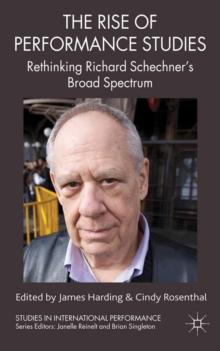 THE RISE OF PERFORMANCE STUDIES

Rethinking Richard Schechner's Broad Spectrum

Edited by James Harding & Cindy Rosenthal

STUDIES IN INTERNATIONAL PERFORMANCE
Series Editors: Janelle Reinelt and Brian Singleton